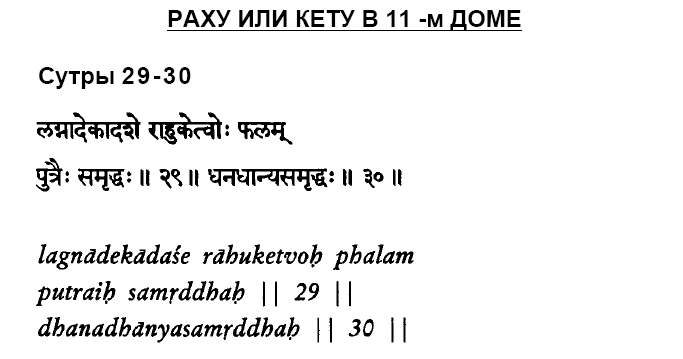 РАХУ ИЛИ КЕТУ В 11 -м ДОМЕ

Сутры 29-30

लग्नादेकादशे राहुकेत्वोः फलम्

पुत्रैः समृद्धः ॥ २९ ॥ धनधान्यसमृद्धः ॥ ३० ॥

lagnādekādaśe rāhuketvoḥ phalam
putraiḥ samṛddhaḥ || 29 ||
dhanadhānyasamṛddhaḥ || 30 ||